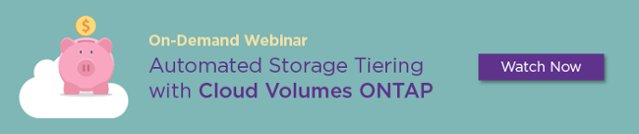 $

On-Demand Webinar

Automated Storage Tiering with Cloud Volumes ONTAP

Watch Now